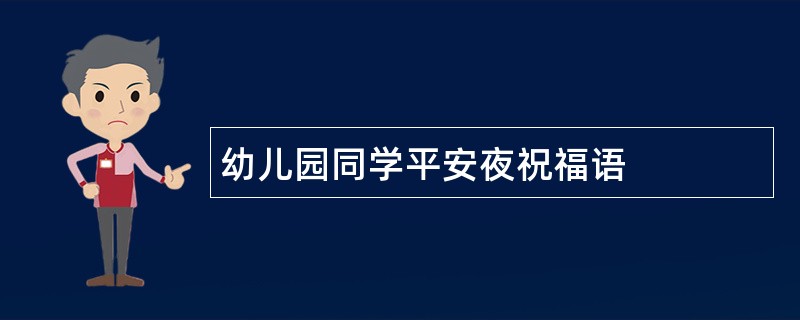 幼儿园同学平安夜祝福语